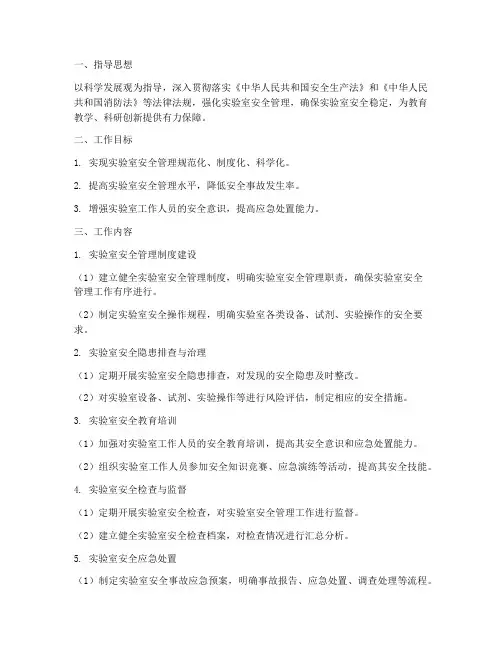 一、指导思想

以科学发展观为指导，深入贯彻落实《中华人民共和国安全生产法》和《中华人民共和国消防法》等法律法规，强化实验室安全管理，确保实验室安全稳定，为教育教学、科研创新提供有力保障。

二、工作目标

1. 实现实验室安全管理规范化、制度化、科学化。

2. 提高实验室安全管理水平，降低安全事故发生率。

3. 增强实验室工作人员的安全意识，提高应急处置能力。

三、工作内容

1. 实验室安全管理制度建设

（1）建立健全实验室安全管理制度，明确实验室安全管理职责，确保实验室安全管理工作有序进行。

（2）制定实验室安全操作规程，明确实验室各类设备、试剂、实验操作的安全要求。

2. 实验室安全隐患排查与治理

（1）定期开展实验室安全隐患排查，对发现的安全隐患及时整改。

（2）对实验室设备、试剂、实验操作等进行风险评估，制定相应的安全措施。

3. 实验室安全教育培训

（1）加强对实验室工作人员的安全教育培训，提高其安全意识和应急处置能力。

（2）组织实验室工作人员参加安全知识竞赛、应急演练等活动，提高其安全技能。

4. 实验室安全检查与监督

（1）定期开展实验室安全检查，对实验室安全管理工作进行监督。

（2）建立健全实验室安全检查档案，对检查情况进行汇总分析。

5. 实验室安全应急处置

（1）制定实验室安全事故应急预案，明确事故报告、应急处置、调查处理等流程。